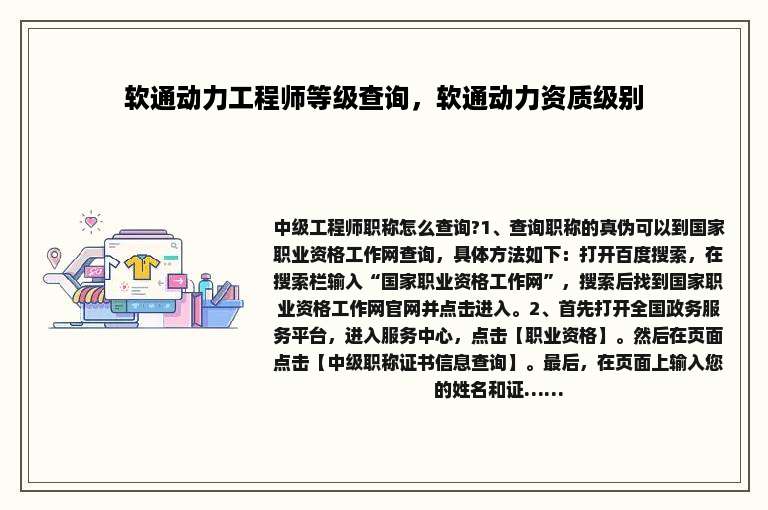 软通动力工程师等级查询，软通动力资质级别

中级工程师职称怎么查询?1、查询职称的真伪可以到国家职业资格工作网查询，具体方法如下：打开百度搜索，在搜索栏输入“国家职业资格工作网”，搜索后找到国家职业资格工作网官网并点击进入。2、首先打开全国政务服务平台，进入服务中心，点击【职业资格】。然后在页面点击【中级职称证书信息查询】。最后，在页面上输入您的姓名和证......